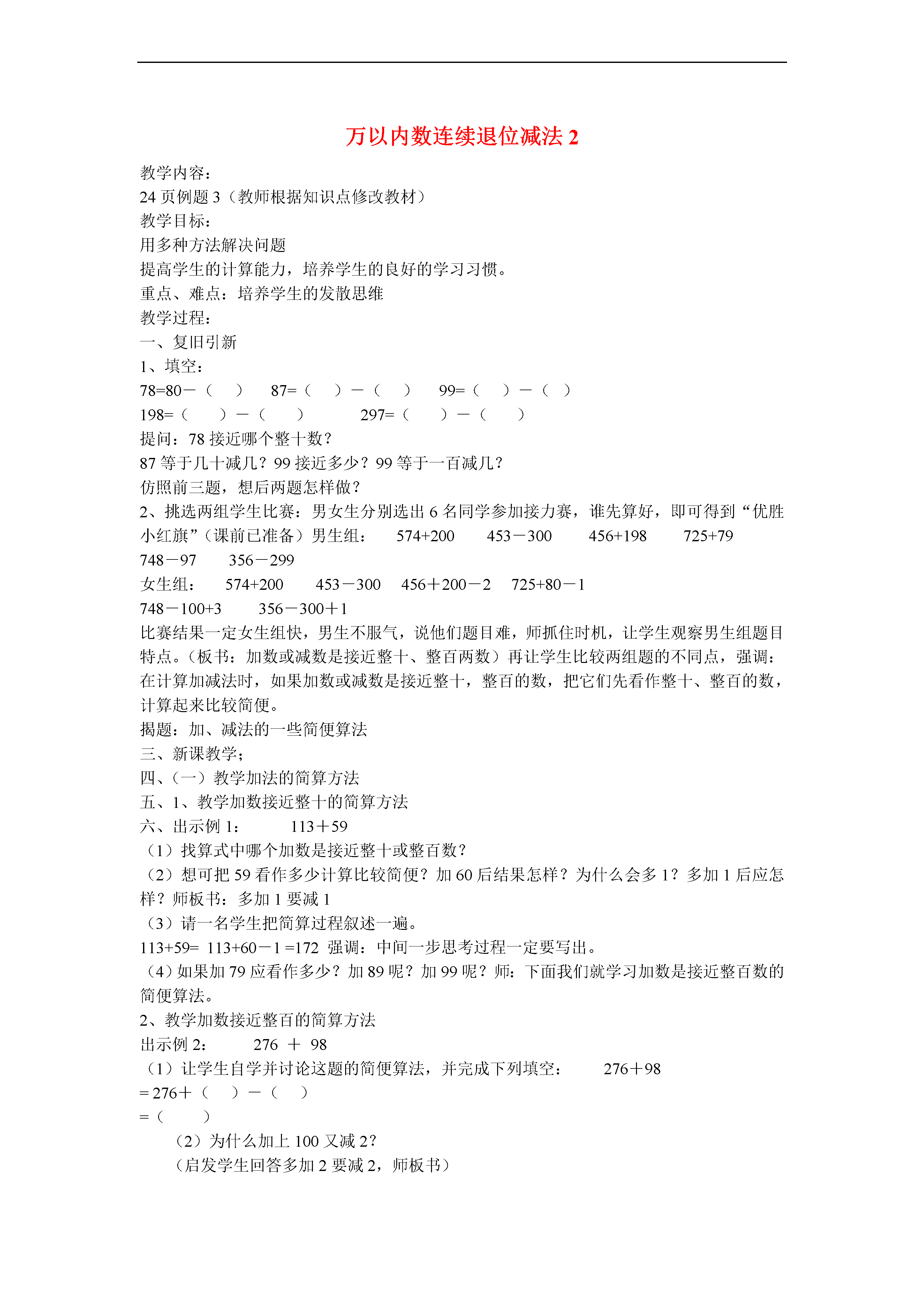 万以内数连续退位减法 2

教学内容：
24 页例题 3（教师根据知识点修改教材）
教学目标：
用多种方法解决问题
提高学生的计算能力，培养学生的良好的学习习惯。
重点、难点：培养学生的发散思维
教学过程：
一、复旧引新
1、填空：
78=80－（　）　87=（　）－（　）　99=（　）－（　）
198=（　）－（　）　297=（　）－（　）
提问：78 接近哪个整十数？
87 等于几十减几？99 接近多少？99 等于一百减几？
仿照前三题，想后两题怎样做？
2、挑选两组学生比赛：男女生分别选出 6 名同学参加接力赛，谁先算好，即可得到“优胜小红旗”（课前已准备）男生组：　574+200　453－300　456+198　725+79
748－97　356－299
女生组：　574+200　453－300　456＋200－2　725+80－1
748－100+3　356－300＋1
比赛结果一定女生组快，男生不服气，说他们题目难，师抓住时机，让学生观察男生组题目特点。（板书：加数或减数是接近整十、整百两数）再让学生比较两组题的不同点，强调：在计算加减法时，如果加数或减数是接近整十，整百的数，把它们先看作整十、整百的数，计算起来比较简便。
揭题：加、减法的一些简便算法
三、新课教学；
四、（一）教学加法的简算方法
五、1、教学加数接近整十的简算方法
六、出示例 1：　113＋59
（1）找算式中哪个加数是接近整十或整百数？
（2）想可把 59 看作多少计算比较简便？加 60 后结果怎样？为什么会多 1？多加 1 后应怎样？师板书：多加 1 要减 1
（3）请一名学生把简算过程叙述一遍。
113+59= 113+60－1 =172 强调：中间一步思考过程一定要写出。
（4）如果加 79 应看作多少？加 89 呢？加 99 呢？师：下面我们就学习加数是接近整百数的简便算法。
2、教学加数接近整百的简算方法
出示例 2：　276 ＋ 98
（1）让学生自学并讨论这题的简便算法，并完成下列填空：　276＋98
= 276＋（　）－（　）
=（　）
（2）为什么加上 100 又减 2？
（启发学生回答多加 2 要减 2，师板书）